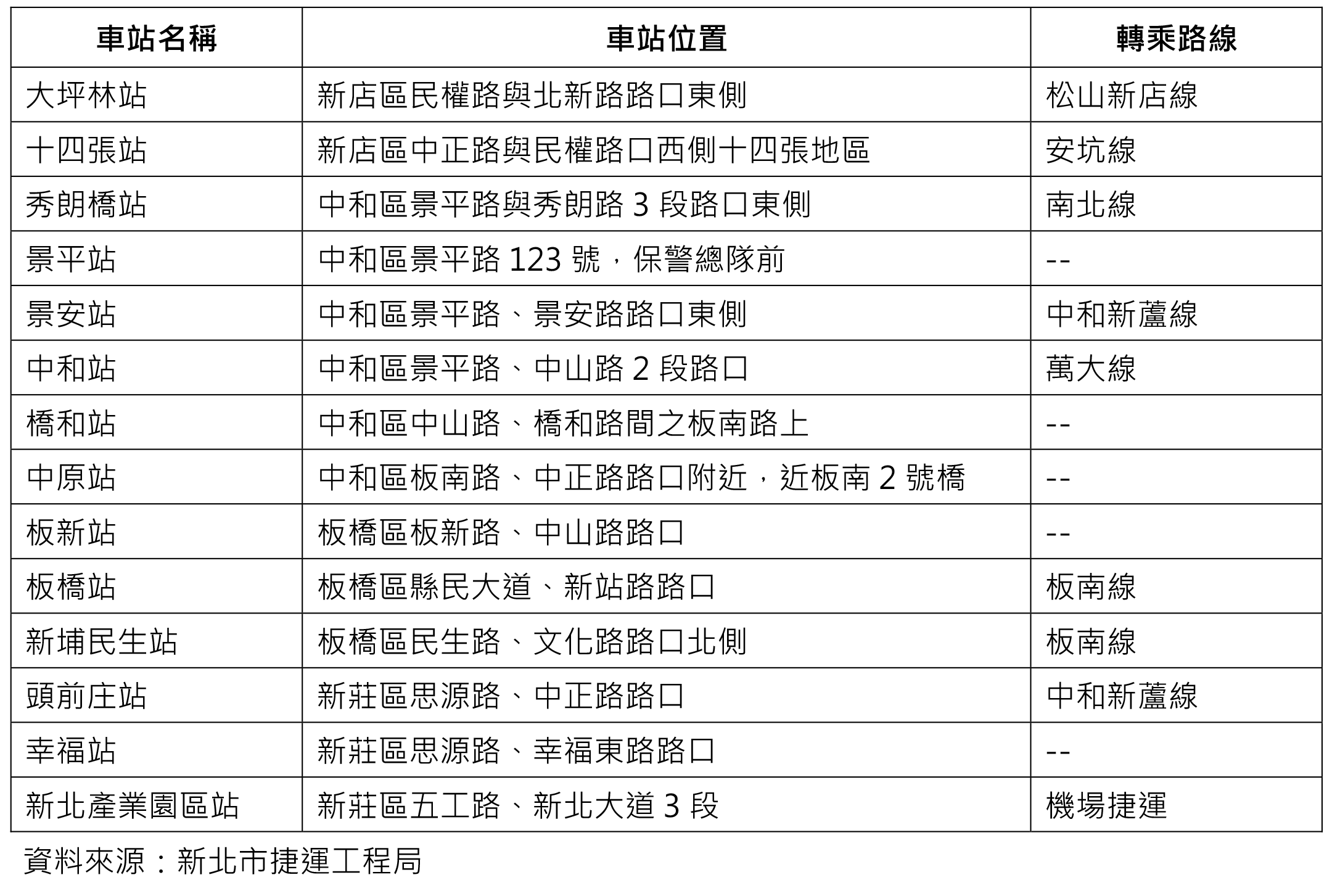 | 車站名稱 | 車站位置 | 轉乘路線 |
|---|---|---|
| 大坪林站 | 新店區民權路與北新路路口東側 | 松山新店線 |
| 十四張站 | 新店區中正路與民權路口西側十四張地區 | 安坑線 |
| 秀朗橋站 | 中和區景平路與秀朗路 3 段路口東側 | 南北線 |
| 景平站 | 中和區景平路 123 號，保警總隊前 | -- |
| 景安站 | 中和區景平路、景安路路口東側 | 中和新蘆線 |
| 中和站 | 中和區景平路、中山路 2 段路口 | 萬大線 |
| 橋和站 | 中和區中山路、橋和路間之板南路上 | -- |
| 中原站 | 中和區板南路、中正路路口附近，近板南 2 號橋 | -- |
| 板新站 | 板橋區板新路、中山路路口 | -- |
| 板橋站 | 板橋區縣民大道、新站路路口 | 板南線 |
| 新埔民生站 | 板橋區民生路、文化路路口北側 | 板南線 |
| 頭前庄站 | 新莊區思源路、中正路路口 | 中和新蘆線 |
| 幸福站 | 新莊區思源路、幸福東路路口 | -- |
| 新北產業園區站 | 新莊區五工路、新北大道 3 段 | 機場捷運 |

資料來源：新北市捷運工程局